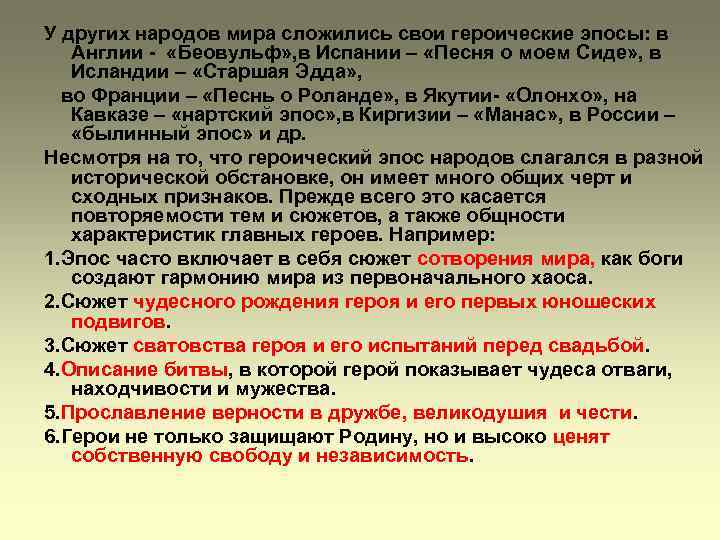 У других народов мира сложились свои героические эпосы: в Англии - «Беовульф»,в Испании – «Песня о моем Сиде», в Исландии – «Старшая Эдда»,

во Франции – «Песнь о Роланде», в Якутии- «Олонхо», на Кавказе – «нартский эпос»,в Киргизии – «Манас», в России – «былинный эпос» и др.

Несмотря на то, что героический эпос народов слагался в разной исторической обстановке, он имеет много общих черт и сходных признаков. Прежде всего это касается повторяемости тем и сюжетов, а также общности характеристик главных героев. Например:

1.Эпос часто включает в себя сюжет сотворения мира, как боги создают гармонию мира из первоначального хаоса.

2.Сюжет чудесного рождения героя и его первых юношеских подвигов.

3.Сюжет сватовства героя и его испытаний перед свадьбой.

4.Описание битвы, в которой герой показывает чудеса отваги, находчивости и мужества.

5.Прославление верности в дружбе, великодушия и чести.

6.Герои не только защищают Родину, но и высоко ценят собственную свободу и независимость.